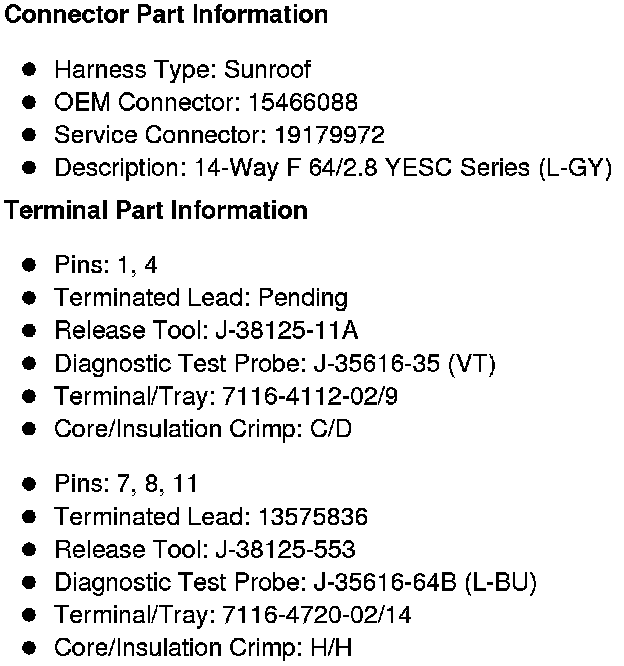 Connector Part Information

• Harness Type: Sunroof
• OEM Connector: 15466088
• Service Connector: 19179972
• Description: 14-Way F 64/2.8 YESC Series (L-GY)

Terminal Part Information

• Pins: 1, 4
• Terminated Lead: Pending
• Release Tool: J-38125-11A
• Diagnostic Test Probe: J-35616-35 (VT)
• Terminal/Tray: 7116-4112-02/9
• Core/Insulation Crimp: C/D

• Pins: 7, 8, 11
• Terminated Lead: 13575836
• Release Tool: J-38125-553
• Diagnostic Test Probe: J-35616-64B (L-BU)
• Terminal/Tray: 7116-4720-02/14
• Core/Insulation Crimp: H/H